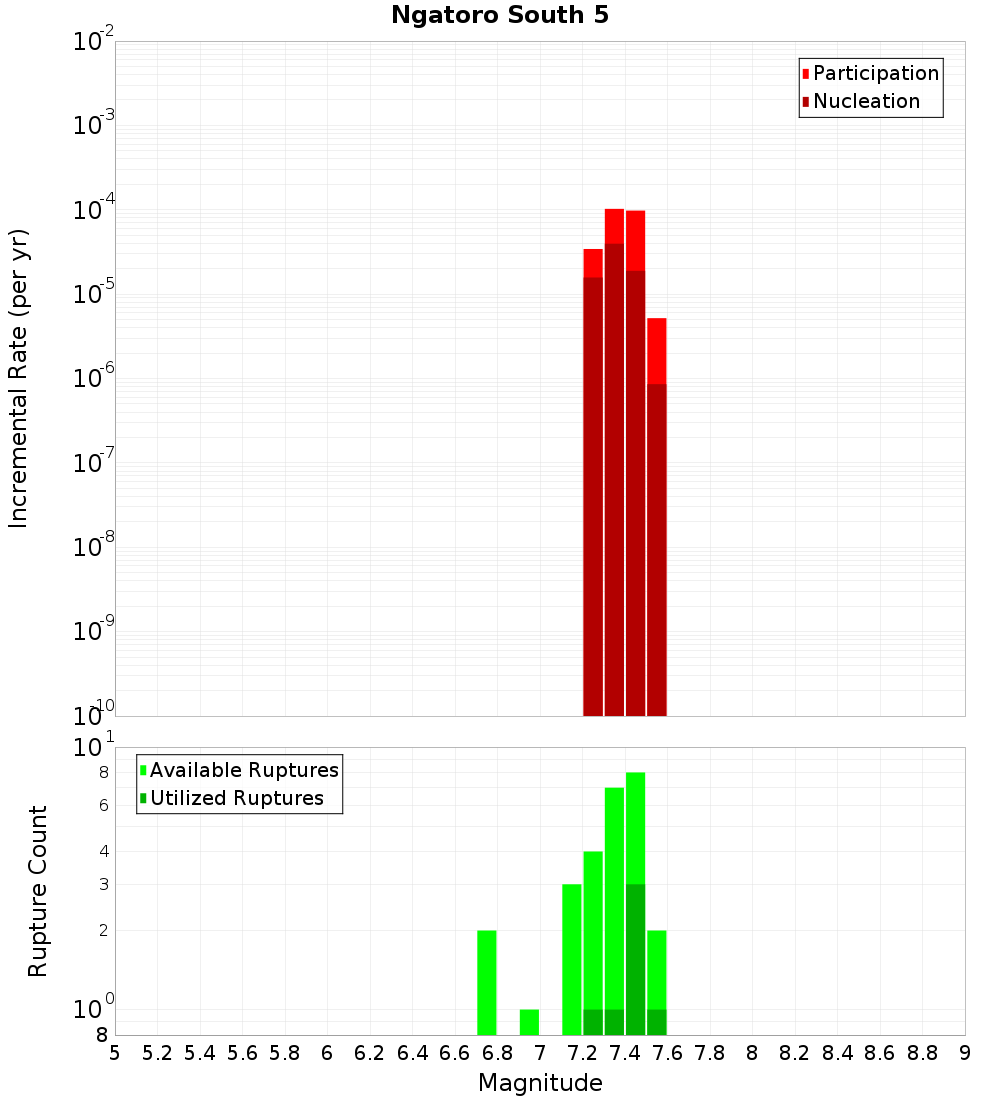 Ngatoro South 5

Participation
Nucleation

Incremental Rate (per yr)

$10^{-2}$
$10^{-3}$
$10^{-4}$
$10^{-5}$
$10^{-6}$
$10^{-7}$
$10^{-8}$
$10^{-9}$
$10^{-10}$

Available Ruptures
Utilized Ruptures

Rupture Count

$10^{1}$
8
6
4
3
2
$10^{0}$
8

5 5.2 5.4 5.6 5.8 6 6.2 6.4 6.6 6.8 7 7.2 7.4 7.6 7.8 8 8.2 8.4 8.6 8.8 9

Magnitude